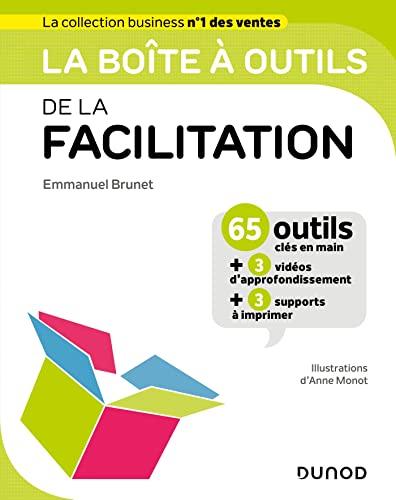 La collection business n°1 des ventes

LA BOÎTE À OUTILS

DE LA
FACILITATION

Emmanuel Brunet

65 outils
clés en main
+ 3 vidéos d'approfondissement
+ 3 supports à imprimer

Illustrations
d'Anne Monot

DUNOD